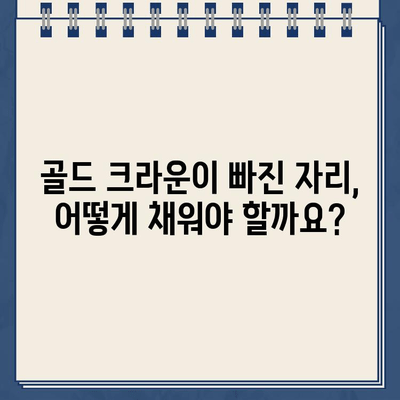 골드 크라운이 빠진 자리, 어떻게 채워야 할까요?